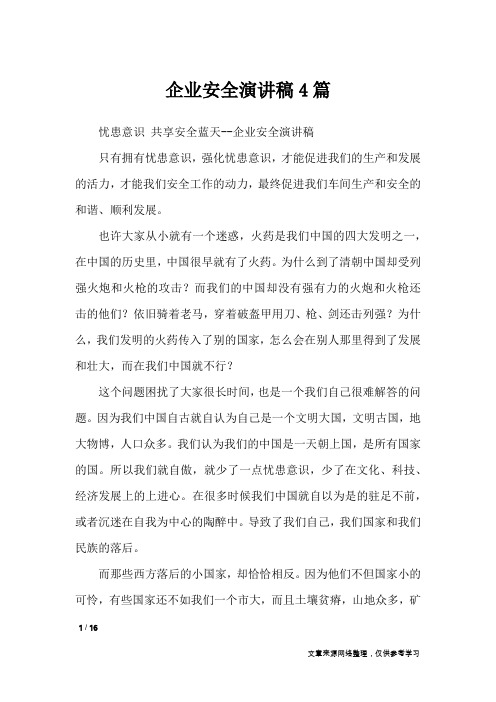 企业安全演讲稿4篇

忧患意识 共享安全蓝天--企业安全演讲稿

只有拥有忧患意识，强化忧患意识，才能促进我们的生产和发展的活力，才能我们安全工作的动力，最终促进我们车间生产和安全的和谐、顺利发展。

也许大家从小就有一个迷惑，火药是我们中国的四大发明之一，在中国的历史里，中国很早就有了火药。为什么到了清朝中国却受列强火炮和火枪的攻击？而我们的中国却没有强有力的火炮和火枪还击的他们？依旧骑着老马，穿着破盔甲用刀、枪、剑还击列强？为什么，我们发明的火药传入了别的国家，怎么会在别人那里得到了发展和壮大，而在我们中国就不行？

这个问题困扰了大家很长时间，也是一个我们自己很难解答的问题。因为我们中国自古就自认为自己是一个文明大国，文明古国，地大物博，人口众多。我们认为我们的中国是一天朝上国，是所有国家的国。所以我们就自傲，就少了一点忧患意识，少了在文化、科技、经济发展上的上进心。在很多时候我们中国就自以为是的驻足不前，或者沉迷在自我为中心的陶醉中。导致了我们自己，我们国家和我们民族的落后。

而那些西方落后的小国家，却恰恰相反。因为他们不但国家小的可怜，有些国家还不如我们一个市大，而且土壤贫瘠，山地众多，矿

1 / 16

文章来源网络整理，仅供参考学习